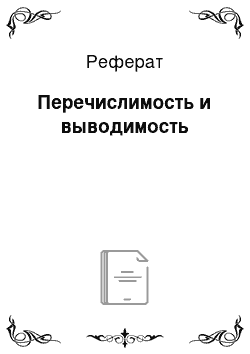 Реферат

Перечислимость и выводимость